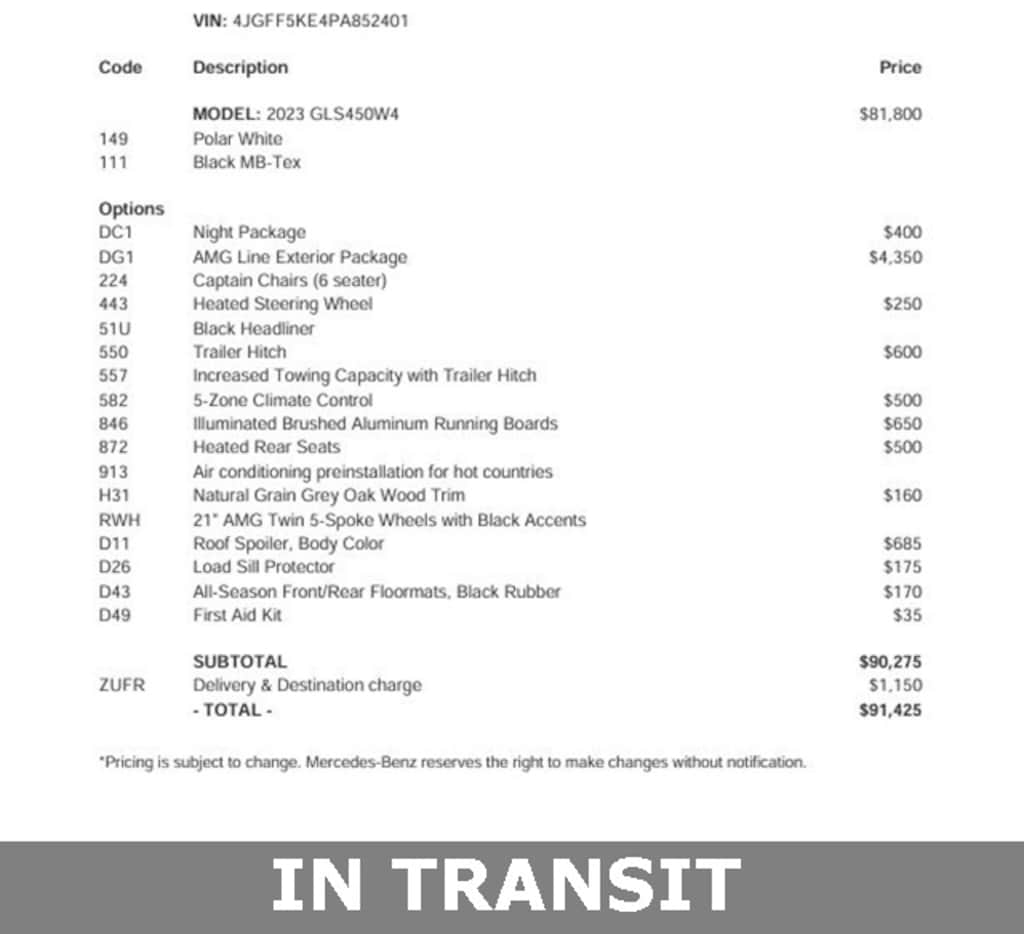 VIN: 4JGFF5KE4PA852401

| Code | Description | Price |
|---|---|---|
| | MODEL: 2023 GLS450W4 | $81,800 |
| 149 | Polar White | |
| 111 | Black MB-Tex | |
| Options | | |
| DC1 | Night Package | $400 |
| DG1 | AMG Line Exterior Package | $4,350 |
| 224 | Captain Chairs (6 seater) | |
| 443 | Heated Steering Wheel | $250 |
| 51U | Black Headliner | |
| 550 | Trailer Hitch | $600 |
| 557 | Increased Towing Capacity with Trailer Hitch | |
| 582 | 5-Zone Climate Control | $500 |
| 846 | Illuminated Brushed Aluminum Running Boards | $650 |
| 872 | Heated Rear Seats | $500 |
| 913 | Air conditioning preinstallation for hot countries | |
| H31 | Natural Grain Grey Oak Wood Trim | $160 |
| RWH | 21" AMG Twin 5-Spoke Wheels with Black Accents | |
| D11 | Roof Spoiler, Body Color | $685 |
| D26 | Load Sill Protector | $175 |
| D43 | All-Season Front/Rear Floormats, Black Rubber | $170 |
| D49 | First Aid Kit | $35 |
| | SUBTOTAL | $90,275 |
| ZUFR | Delivery & Destination charge | $1,150 |
| | - TOTAL - | $91,425 |

*Pricing is subject to change. Mercedes-Benz reserves the right to make changes without notification.

IN TRANSIT